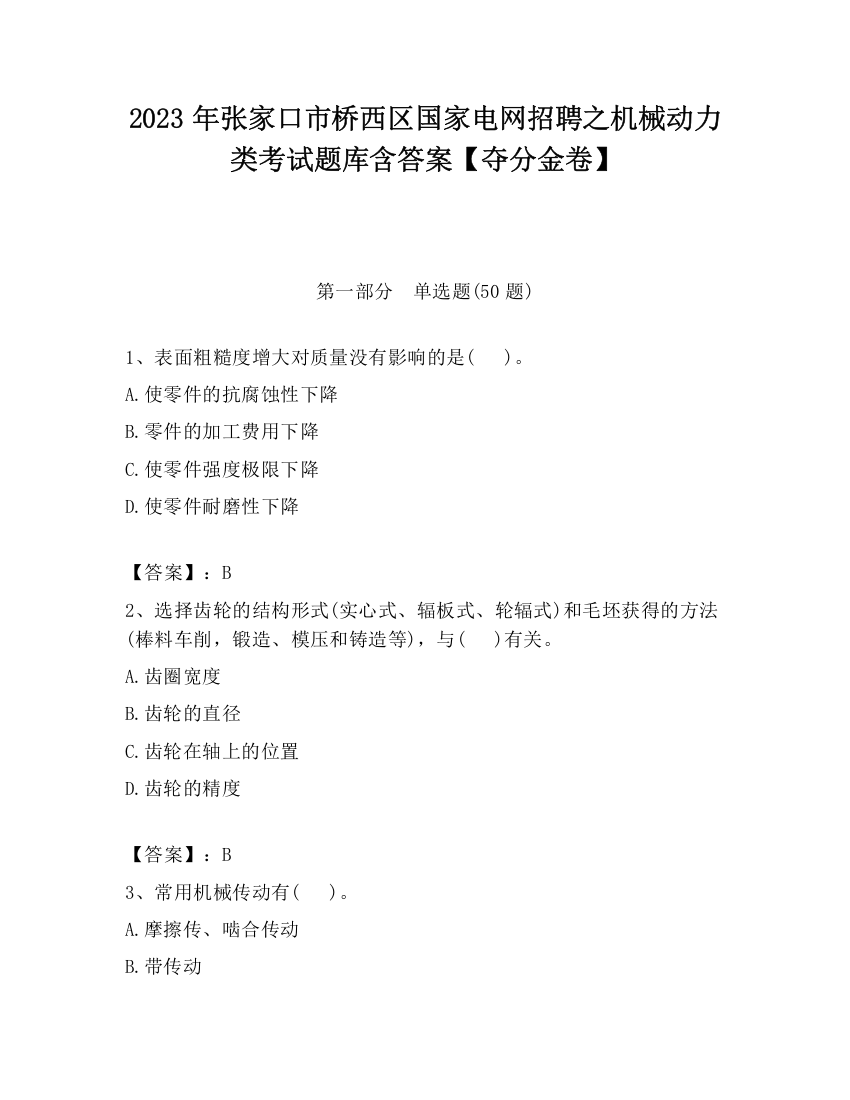 2023 年张家口市桥西区国家电网招聘之机械动力类考试题库含答案【夺分金卷】

第一部分　单选题(50 题)

1、表面粗糙度增大对质量没有影响的是(　　)。

A.使零件的抗腐蚀性下降

B.零件的加工费用下降

C.使零件强度极限下降

D.使零件耐磨性下降

【答案】：B

2、选择齿轮的结构形式(实心式、辐板式、轮辐式)和毛坯获得的方法(棒料车削，锻造、模压和铸造等)，与(　　)有关。

A.齿圈宽度

B.齿轮的直径

C.齿轮在轴上的位置

D.齿轮的精度

【答案】：B

3、常用机械传动有(　　)。

A.摩擦传、啮合传动

B.带传动